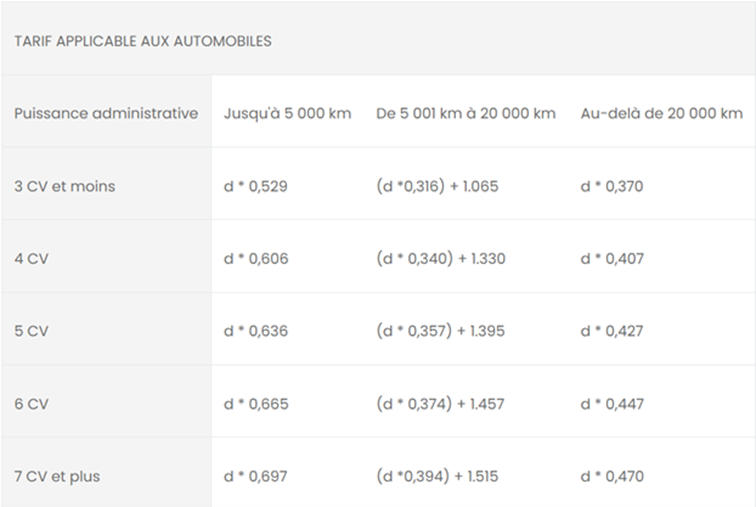 TARIF APPLICABLE AUX AUTOMOBILES

| Puissance administrative | Jusqu'à 5 000 km | De 5 001 km à 20 000 km | Au-delà de 20 000 km |
|---|---|---|---|
| 3 CV et moins | d * 0,529 | (d *0,316) + 1.065 | d * 0,370 |
| 4 CV | d * 0,606 | (d * 0,340) + 1.330 | d * 0,407 |
| 5 CV | d * 0,636 | (d * 0,357) + 1.395 | d * 0,427 |
| 6 CV | d * 0,665 | (d * 0,374) + 1.457 | d * 0,447 |
| 7 CV et plus | d * 0,697 | (d *0,394) + 1.515 | d * 0,470 |